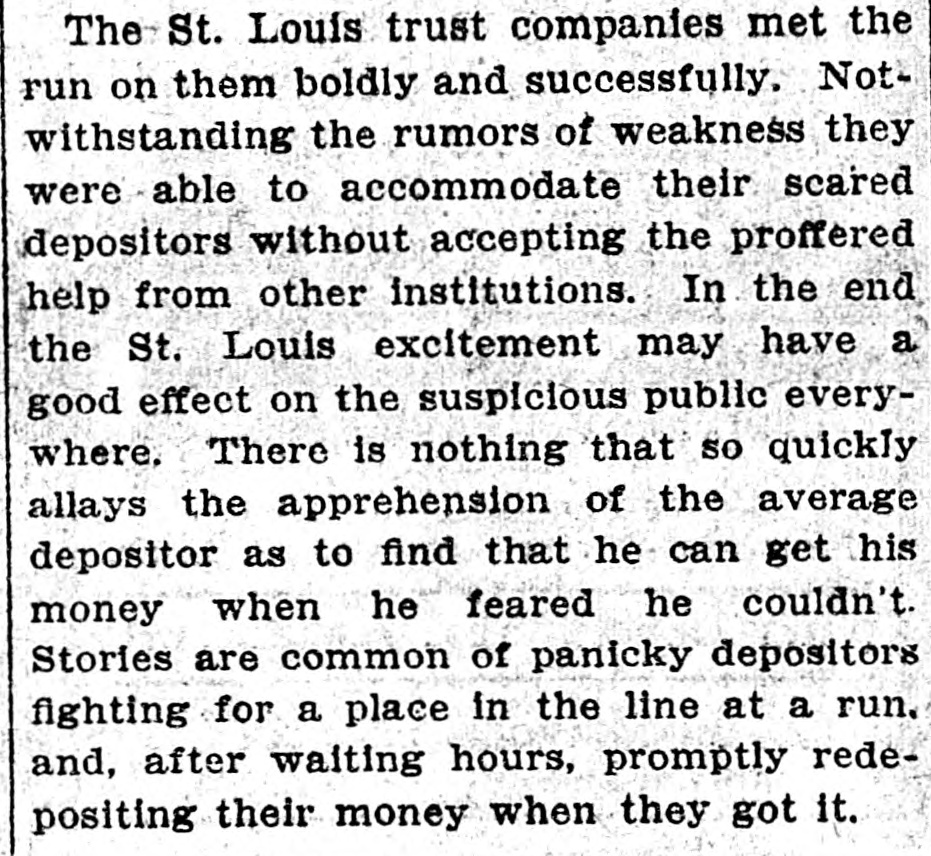 The St. Louis trust companies met the run on them boldly and successfully. Notwithstanding the rumors of weakness they were able to accommodate their scared depositors without accepting the proffered help from other institutions. In the end the St. Louis excitement may have a good effect on the suspicious public everywhere. There is nothing that so quickly allays the apprehension of the average depositor as to find that he can get his money when he feared he couldn't. Stories are common of panicky depositors fighting for a place in the line at a run, and, after waiting hours, promptly redepositing their money when they got it.